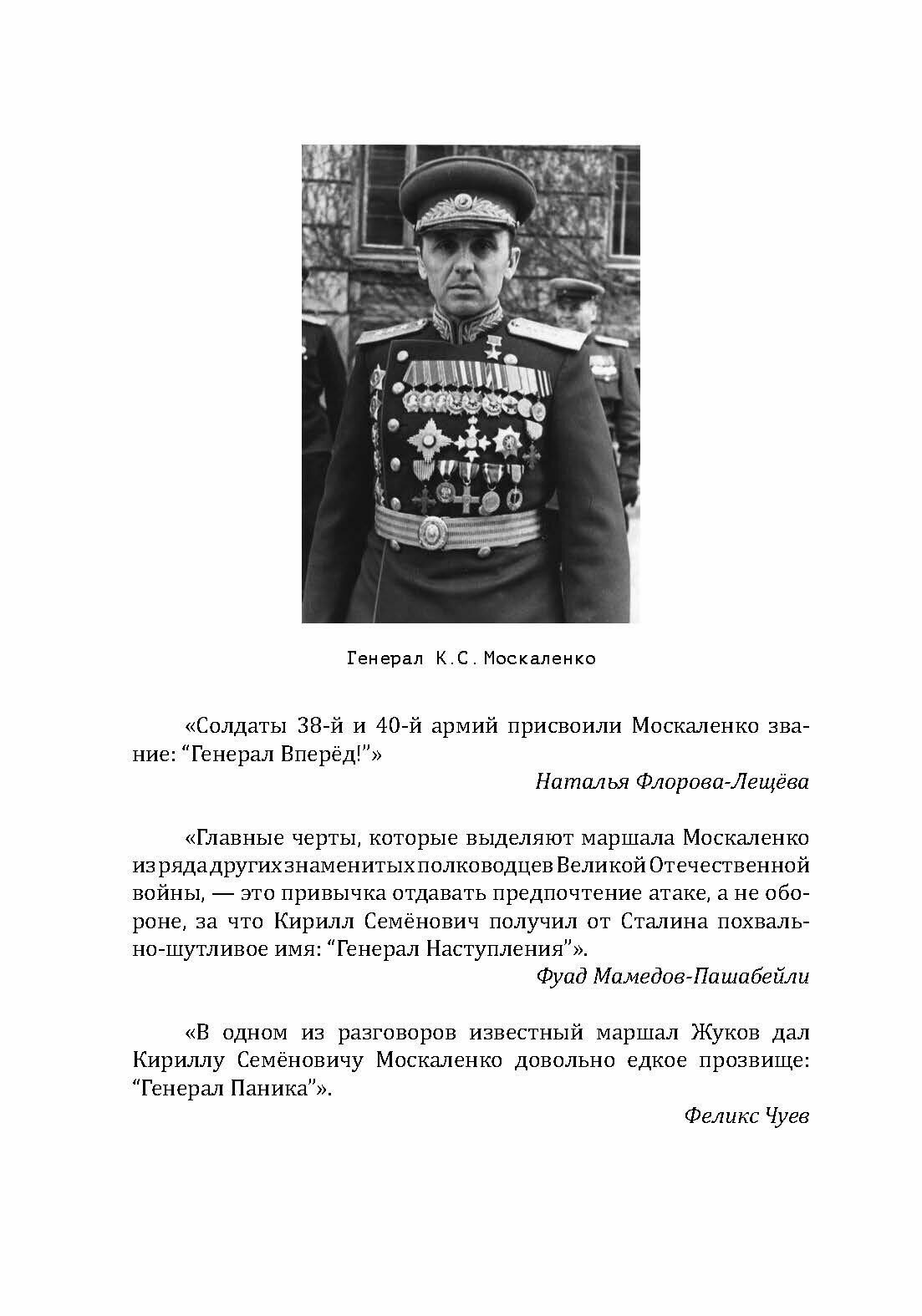 Генерал К.С. Москаленко

«Солдаты 38-й и 40-й армий присвоили Москаленко звание: “Генерал Вперёд!”»

Наталья Флорова-Лещёва

«Главные черты, которые выделяют маршала Москаленко из ряда других знаменитых полководцев Великой Отечественной войны, — это привычка отдавать предпочтение атаке, а не обороне, за что Кирилл Семёнович получил от Сталина похвально-шутливое имя: “Генерал Наступления”».

Фуад Мамедов-Пашабейли

«В одном из разговоров известный маршал Жуков дал Кириллу Семёновичу Москаленко довольно едкое прозвище: “Генерал Паника”».

Феликс Чуев